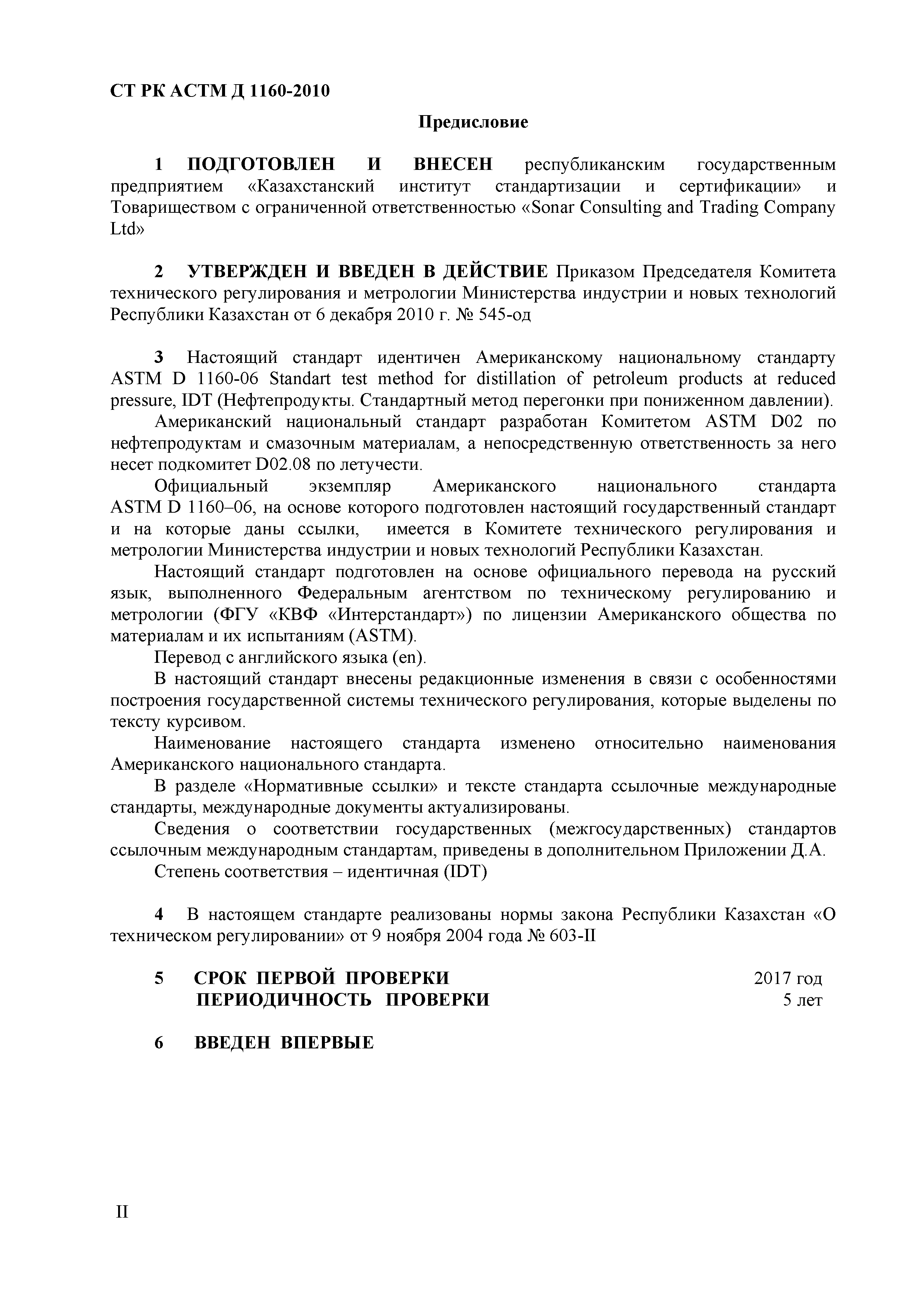 СТ РК АСТМ Д 1160-2010

Предисловие

1 ПОДГОТОВЛЕН И ВНЕСЕН республиканским государственным предприятием «Казахстанский институт стандартизации и сертификации» и Товариществом с ограниченной ответственностью «Sonar Consulting and Trading Company Ltd»

2 УТВЕРЖДЕН И ВВЕДЕН В ДЕЙСТВИЕ Приказом Председателя Комитета технического регулирования и метрологии Министерства индустрии и новых технологий Республики Казахстан от 6 декабря 2010 г. № 545-од

3 Настоящий стандарт идентичен Американскому национальному стандарту ASTM D 1160-06 Standart test method for distillation of petroleum products at reduced pressure, IDT (Нефтепродукты. Стандартный метод перегонки при пониженном давлении).

Американский национальный стандарт разработан Комитетом ASTM D02 по нефтепродуктам и смазочным материалам, а непосредственную ответственность за него несет подкомитет D02.08 по летучести.

Официальный экземпляр Американского национального стандарта ASTM D 1160–06, на основе которого подготовлен настоящий государственный стандарт и на которые даны ссылки, имеется в Комитете технического регулирования и метрологии Министерства индустрии и новых технологий Республики Казахстан.

Настоящий стандарт подготовлен на основе официального перевода на русский язык, выполненного Федеральным агентством по техническому регулированию и метрологии (ФГУ «КВФ «Интерстандарт») по лицензии Американского общества по материалам и их испытаниям (ASTM).

Перевод с английского языка (en).

В настоящий стандарт внесены редакционные изменения в связи с особенностями построения государственной системы технического регулирования, которые выделены по тексту курсивом.

Наименование настоящего стандарта изменено относительно наименования Американского национального стандарта.

В разделе «Нормативные ссылки» и тексте стандарта ссылочные международные стандарты, международные документы актуализированы.

Сведения о соответствии государственных (межгосударственных) стандартов ссылочным международным стандартам, приведены в дополнительном Приложении Д.А.

Степень соответствия – идентичная (IDT)

4 В настоящем стандарте реализованы нормы закона Республики Казахстан «О техническом регулировании» от 9 ноября 2004 года № 603-II

5 СРОК ПЕРВОЙ ПРОВЕРКИ 2017 год
ПЕРИОДИЧНОСТЬ ПРОВЕРКИ 5 лет

6 ВВЕДЕН ВПЕРВЫЕ

II